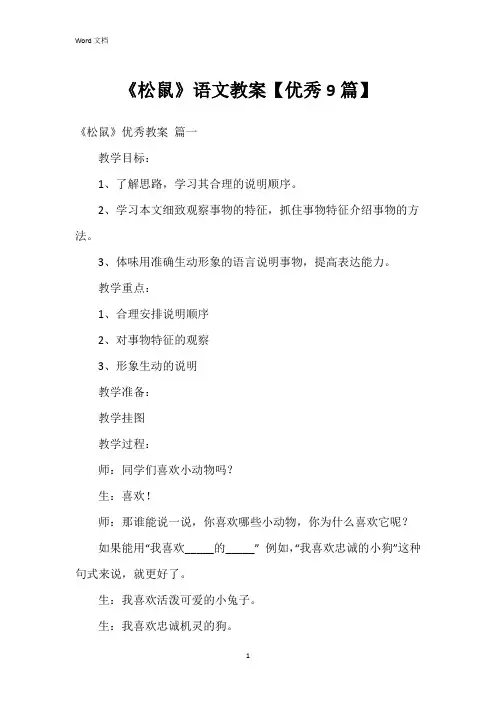 Word 文档

《松鼠》语文教案【优秀9篇】

《松鼠》优秀教案 篇一

教学目标：

1、了解思路，学习其合理的说明顺序。

2、学习本文细致观察事物的特征，抓住事物特征介绍事物的方法。

3、体味用准确生动形象的语言说明事物，提高表达能力。

教学重点：

1、合理安排说明顺序

2、对事物特征的观察

3、形象生动的说明

教学准备：

教学挂图

教学过程：

师：同学们喜欢小动物吗？

生：喜欢！

师：那谁能说一说，你喜欢哪些小动物，你为什么喜欢它呢？

如果能用“我喜欢_____的_____” 例如,“我喜欢忠诚的小狗”这种句式来说，就更好了。

生：我喜欢活泼可爱的小兔子。

生：我喜欢忠诚机灵的狗。

1